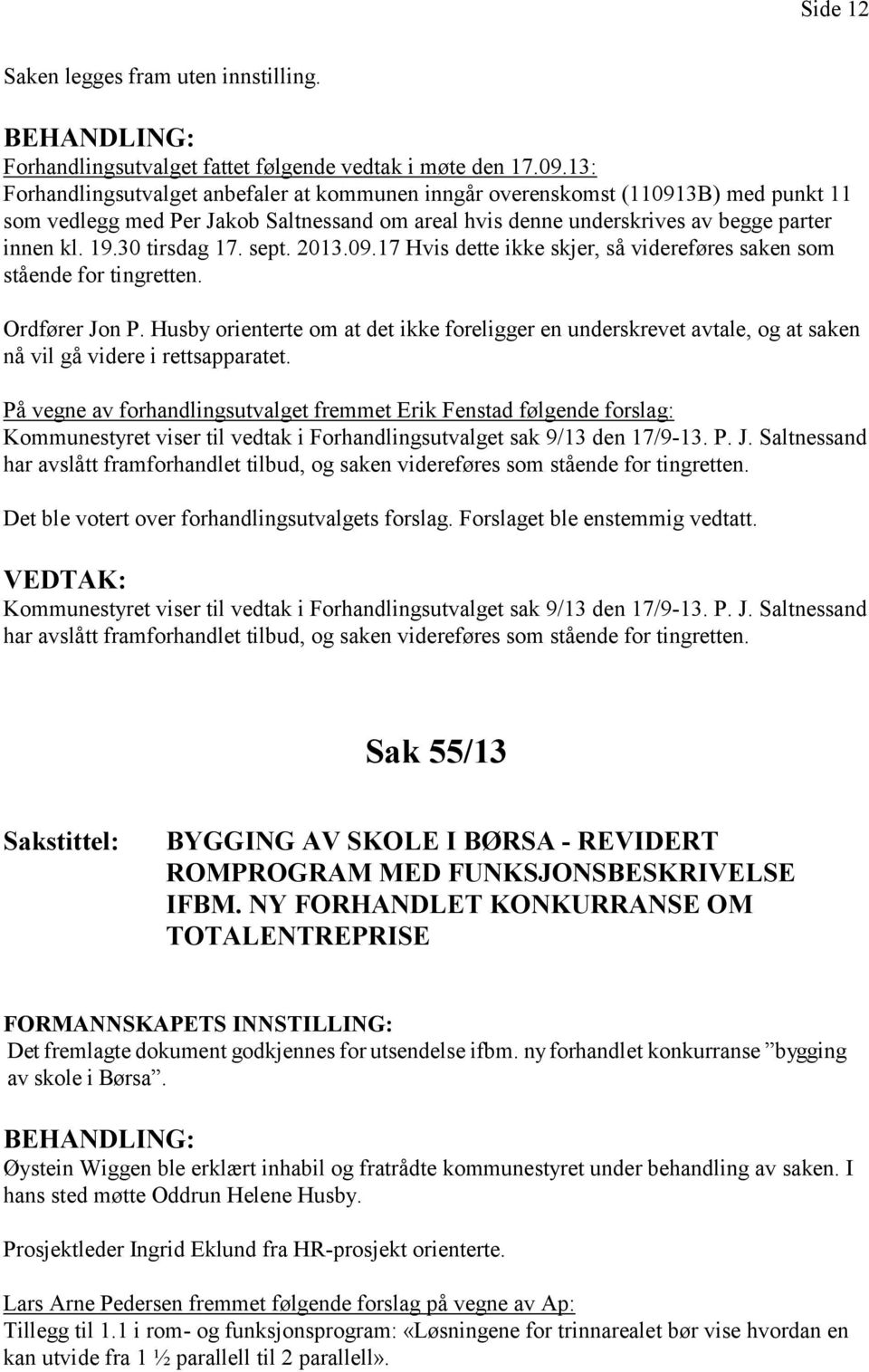 Side 12

Saken legges fram uten innstilling.

BEHANDLING:
Forhandlingsutvalget fattet følgende vedtak i møte den 17.09.13:
Forhandlingsutvalget anbefaler at kommunen inngår overenskomst (110913B) med punkt 11 som vedlegg med Per Jakob Saltnessand om areal hvis denne underskrives av begge parter innen kl. 19.30 tirsdag 17. sept. 2013.09.17 Hvis dette ikke skjer, så videreføres saken som stående for tingretten.

Ordfører Jon P. Husby orienterte om at det ikke foreligger en underskrevet avtale, og at saken nå vil gå videre i rettsapparatet.

På vegne av forhandlingsutvalget fremmet Erik Fenstad følgende forslag:
Kommunestyret viser til vedtak i Forhandlingsutvalget sak 9/13 den 17/9-13. P. J. Saltnessand har avslått framforhandlet tilbud, og saken videreføres som stående for tingretten.

Det ble votert over forhandlingsutvalgets forslag. Forslaget ble enstemmig vedtatt.

VEDTAK:
Kommunestyret viser til vedtak i Forhandlingsutvalget sak 9/13 den 17/9-13. P. J. Saltnessand har avslått framforhandlet tilbud, og saken videreføres som stående for tingretten.

Sak 55/13

Sakstittel: BYGGING AV SKOLE I BØRSA - REVIDERT ROMPROGRAM MED FUNKSJONSBESKRIVELSE IFBM. NY FORHANDLET KONKURRANSE OM TOTALENTREPRISE

FORMANNSKAPETS INNSTILLING:
Det fremlagte dokument godkjennes for utsendelse ifbm. ny forhandlet konkurranse ”bygging av skole i Børsa”.

BEHANDLING:
Øystein Wiggen ble erklært inhabil og fratrådte kommunestyret under behandling av saken. I hans sted møtte Oddrun Helene Husby.

Prosjektleder Ingrid Eklund fra HR-prosjekt orienterte.

Lars Arne Pedersen fremmet følgende forslag på vegne av Ap:
Tillegg til 1.1 i rom- og funksjonsprogram: «Løsningene for trinnarealet bør vise hvordan en kan utvide fra 1 ½ parallell til 2 parallell».